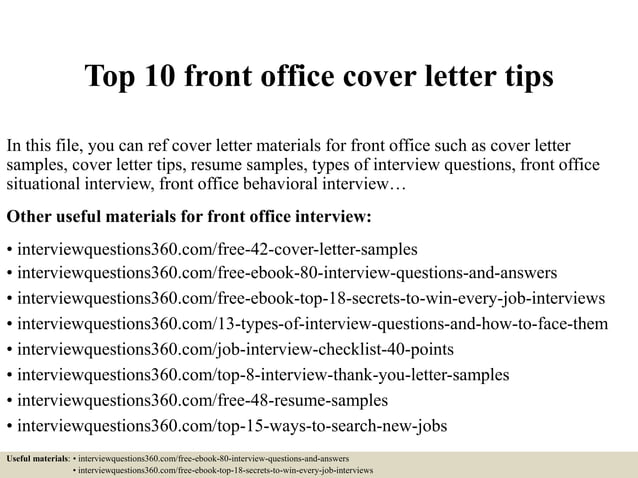 Top 10 front office cover letter tips

In this file, you can ref cover letter materials for front office such as cover letter samples, cover letter tips, resume samples, types of interview questions, front office situational interview, front office behavioral interview…

Other useful materials for front office interview:

• interviewquestions360.com/free-42-cover-letter-samples
• interviewquestions360.com/free-ebook-80-interview-questions-and-answers
• interviewquestions360.com/free-ebook-top-18-secrets-to-win-every-job-interviews
• interviewquestions360.com/13-types-of-interview-questions-and-how-to-face-them
• interviewquestions360.com/job-interview-checklist-40-points
• interviewquestions360.com/top-8-interview-thank-you-letter-samples
• interviewquestions360.com/free-48-resume-samples
• interviewquestions360.com/top-15-ways-to-search-new-jobs

Useful materials: • interviewquestions360.com/free-ebook-80-interview-questions-and-answers
• interviewquestions360.com/free-ebook-top-18-secrets-to-win-every-job-interviews